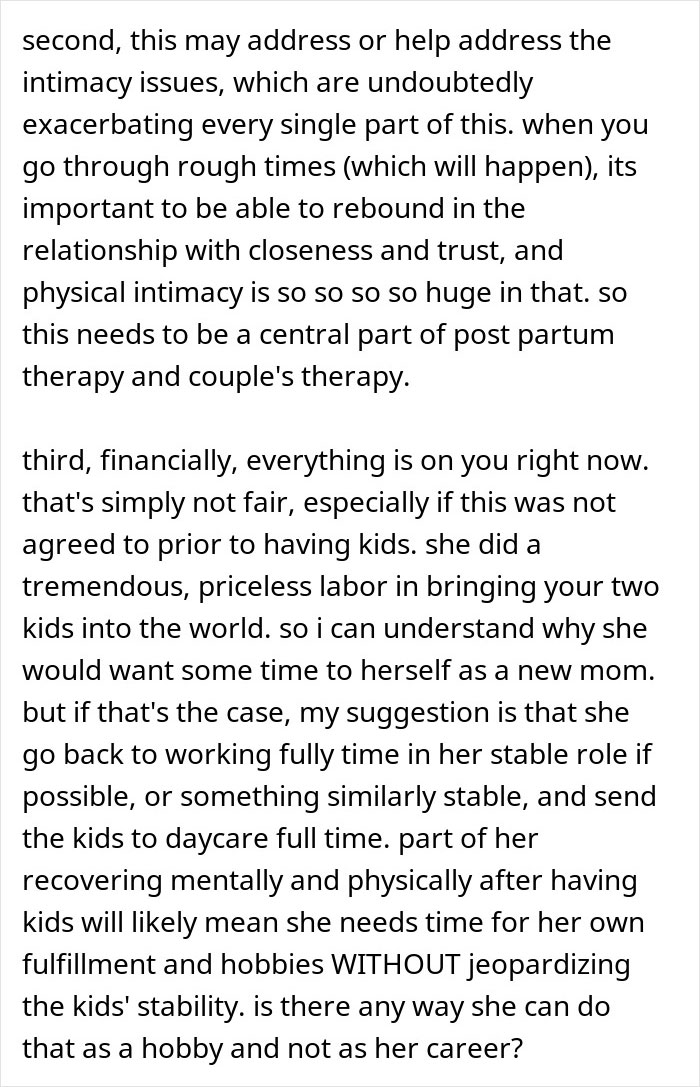 second, this may address or help address the intimacy issues, which are undoubtedly exacerbating every single part of this. when you go through rough times (which will happen), its important to be able to rebound in the relationship with closeness and trust, and physical intimacy is so so so so huge in that. so this needs to be a central part of post partum therapy and couple's therapy.

third, financially, everything is on you right now. that's simply not fair, especially if this was not agreed to prior to having kids. she did a tremendous, priceless labor in bringing your two kids into the world. so i can understand why she would want some time to herself as a new mom. but if that's the case, my suggestion is that she go back to working fully time in her stable role if possible, or something similarly stable, and send the kids to daycare full time. part of her recovering mentally and physically after having kids will likely mean she needs time for her own fulfillment and hobbies WITHOUT jeopardizing the kids' stability. is there any way she can do that as a hobby and not as her career?